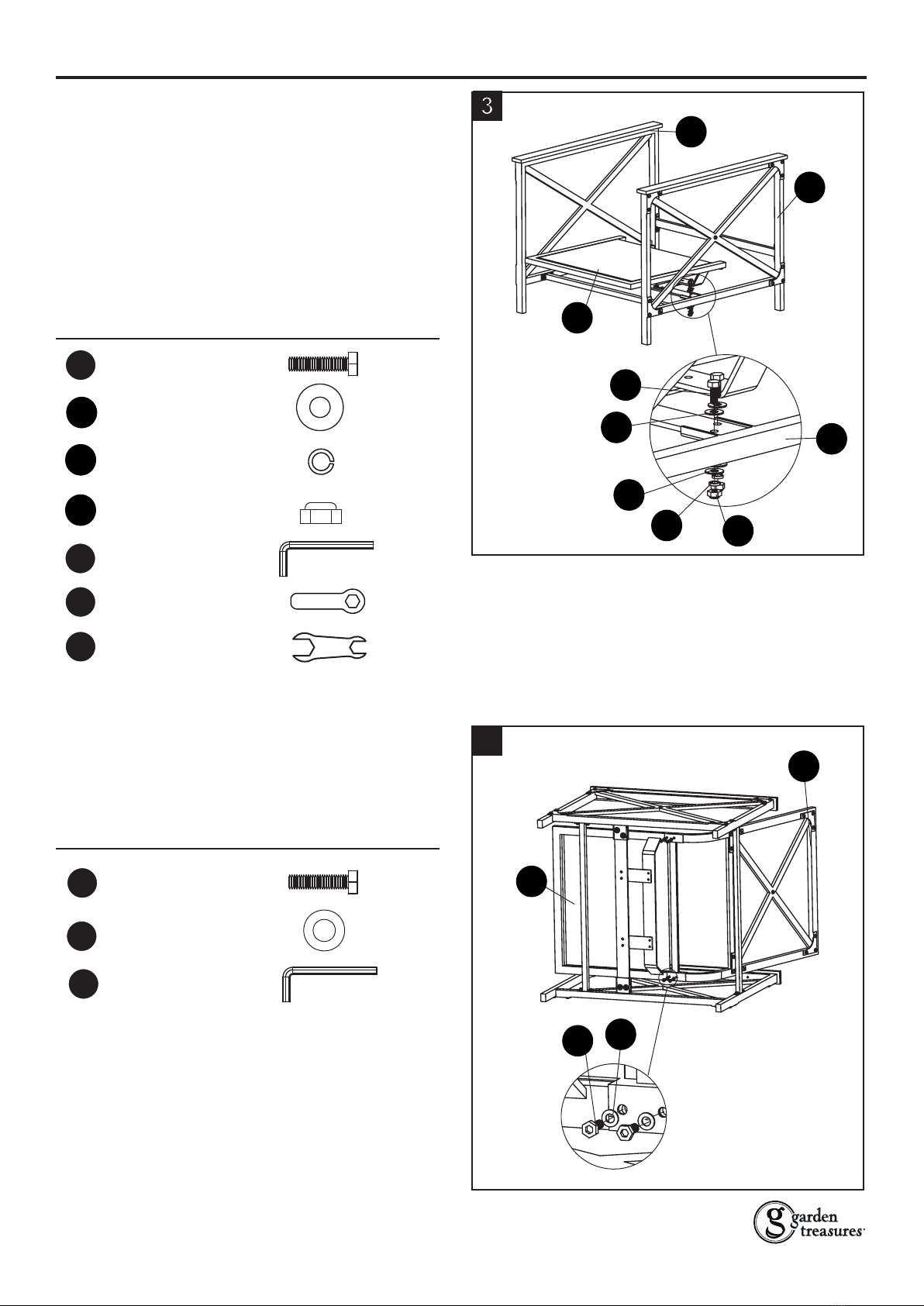 3

garden treasures